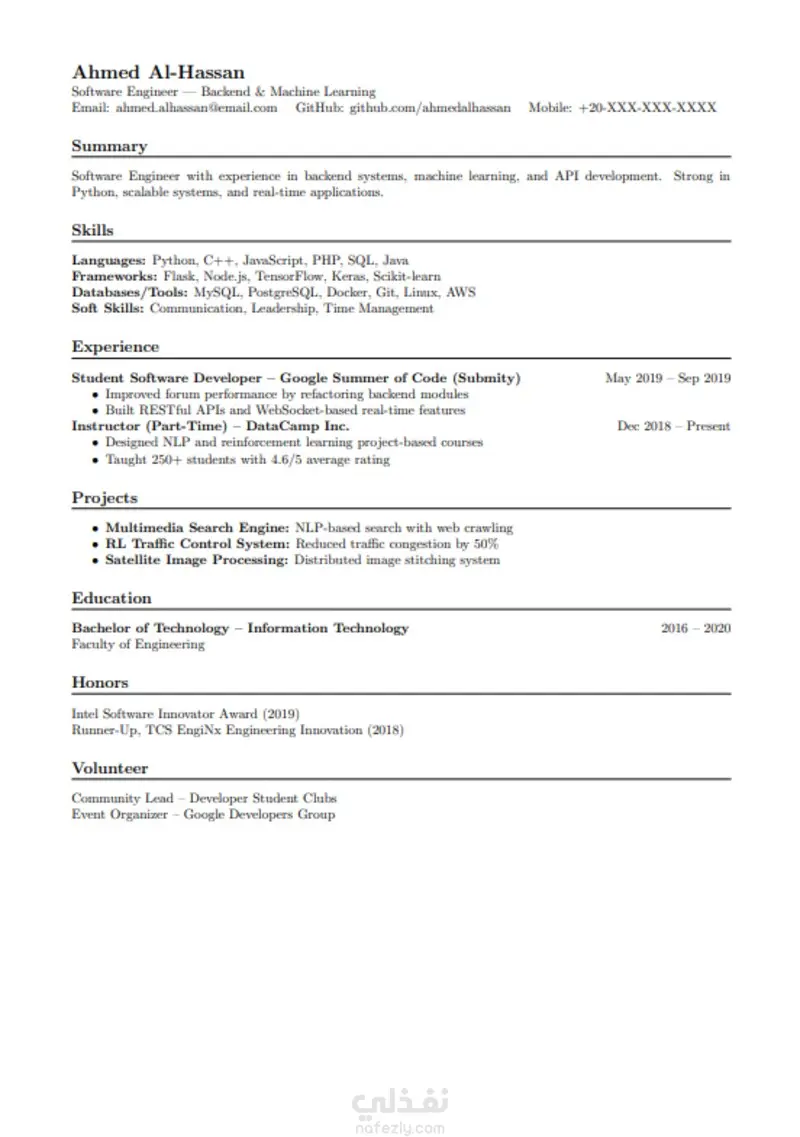 Ahmed Al-Hassan
Software Engineer — Backend & Machine Learning
Email: ahmed.alhassan@email.com GitHub: github.com/ahmedalhassan Mobile: +20-XXX-XXX-XXXX

Summary

Software Engineer with experience in backend systems, machine learning, and API development. Strong in Python, scalable systems, and real-time applications.

Skills

Languages: Python, C++, JavaScript, PHP, SQL, Java
Frameworks: Flask, Node.js, TensorFlow, Keras, Scikit-learn
Databases/Tools: MySQL, PostgreSQL, Docker, Git, Linux, AWS
Soft Skills: Communication, Leadership, Time Management

Experience

Student Software Developer – Google Summer of Code (Submity) May 2019 – Sep 2019
• Improved forum performance by refactoring backend modules
• Built RESTful APIs and WebSocket-based real-time features
Instructor (Part-Time) – DataCamp Inc. Dec 2018 – Present
• Designed NLP and reinforcement learning project-based courses
• Taught 250+ students with 4.6/5 average rating

Projects

• Multimedia Search Engine: NLP-based search with web crawling
• RL Traffic Control System: Reduced traffic congestion by 50%
• Satellite Image Processing: Distributed image stitching system

Education

Bachelor of Technology – Information Technology 2016 – 2020
Faculty of Engineering

Honors

Intel Software Innovator Award (2019)
Runner-Up, TCS EngiNx Engineering Innovation (2018)

Volunteer

Community Lead – Developer Student Clubs
Event Organizer – Google Developers Group

نفذلي
nafezly.com